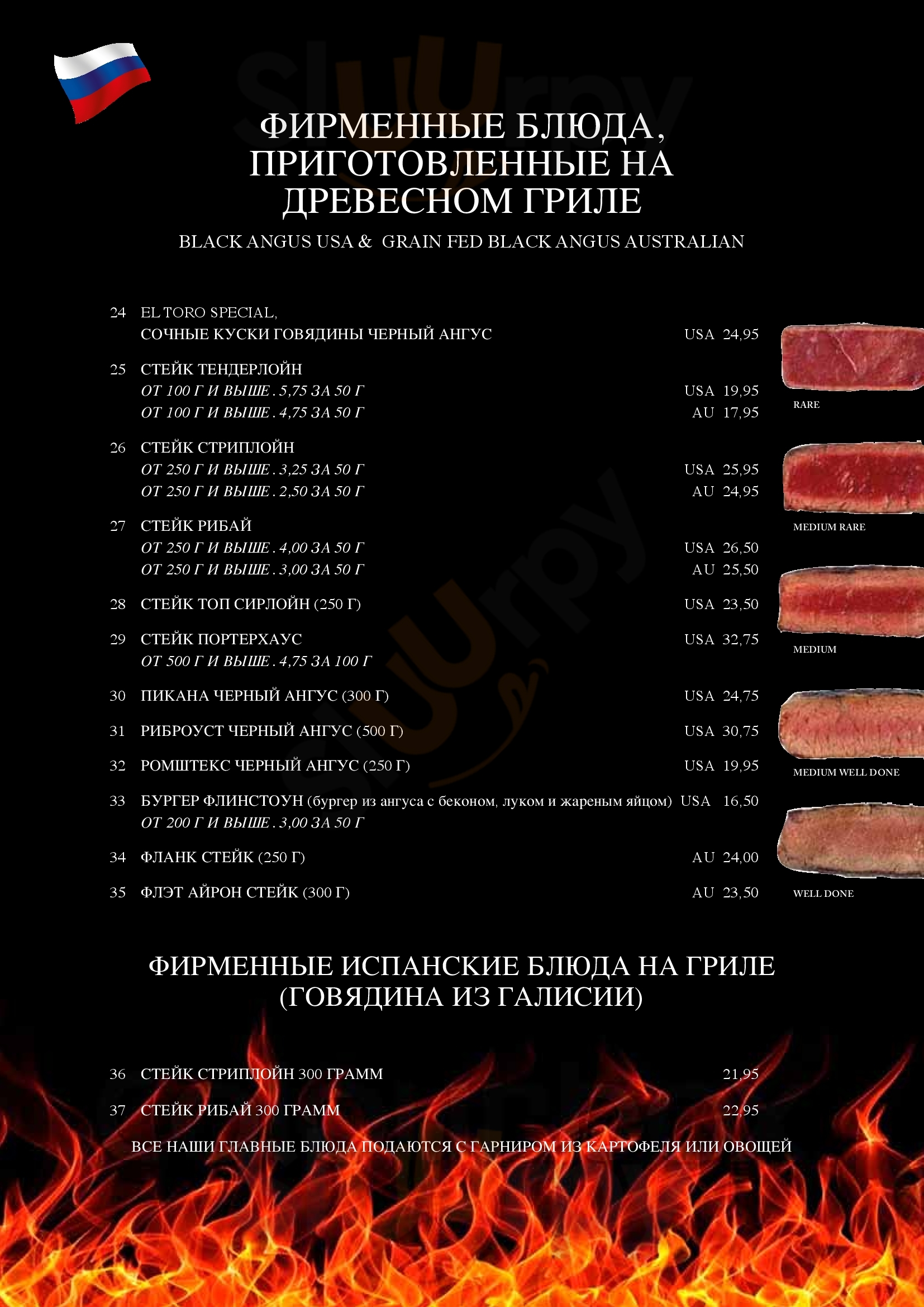 Sluurpy

ФИРМЕННЫЕ БЛЮДА, ПРИГОТОВЛЕННЫЕ НА ДРЕВЕСНОМ ГРИЛЕ

BLACK ANGUS USA & GRAIN FED BLACK ANGUS AUSTRALIAN

24 EL TORO SPECIAL,
СОЧНЫЕ КУСКИ ГОВЯДИНЫ ЧЕРНЫЙ АНГУС USA 24,95

25 СТЕЙК ТЕНДЕРЛОЙН
ОТ 100 Г И ВЫШЕ . 5,75 ЗА 50 Г USA 19,95
ОТ 100 Г И ВЫШЕ . 4,75 ЗА 50 Г AU 17,95

26 СТЕЙК СТРИПЛОЙН
ОТ 250 Г И ВЫШЕ . 3,25 ЗА 50 Г USA 25,95
ОТ 250 Г И ВЫШЕ . 2,50 ЗА 50 Г AU 24,95

27 СТЕЙК РИБАЙ
ОТ 250 Г И ВЫШЕ . 4,00 ЗА 50 Г USA 26,50
ОТ 250 Г И ВЫШЕ . 3,00 ЗА 50 Г AU 25,50

28 СТЕЙК ТОП СИРЛОЙН (250 Г) USA 23,50

29 СТЕЙК ПОРТЕРХАУС USA 32,75
ОТ 500 Г И ВЫШЕ . 4,75 ЗА 100 Г

30 ПИКАНА ЧЕРНЫЙ АНГУС (300 Г) USA 24,75

31 РИБРОУСТ ЧЕРНЫЙ АНГУС (500 Г) USA 30,75

32 РОМШТЕКС ЧЕРНЫЙ АНГУС (250 Г) USA 19,95

33 БУРГЕР ФЛИНСТОУН (бургер из ангуса с беконом, луком и жареным яйцом) USA 16,50
ОТ 200 Г И ВЫШЕ . 3,00 ЗА 50 Г

34 ФЛАНК СТЕЙК (250 Г) AU 24,00

35 ФЛЭТ АЙРОН СТЕЙК (300 Г) AU 23,50

RARE

MEDIUM RARE

MEDIUM

MEDIUM WELL DONE

WELL DONE

ФИРМЕННЫЕ ИСПАНСКИЕ БЛЮДА НА ГРИЛЕ (ГОВЯДИНА ИЗ ГАЛИСИИ)

36 СТЕЙК СТРИПЛОЙН 300 ГРАММ 21,95

37 СТЕЙК РИБАЙ 300 ГРАММ 22,95

ВСЕ НАШИ ГЛАВНЫЕ БЛЮДА ПОДАЮТСЯ С ГАРНИРОМ ИЗ КАРТОФЕЛЯ ИЛИ ОВОЩЕЙ